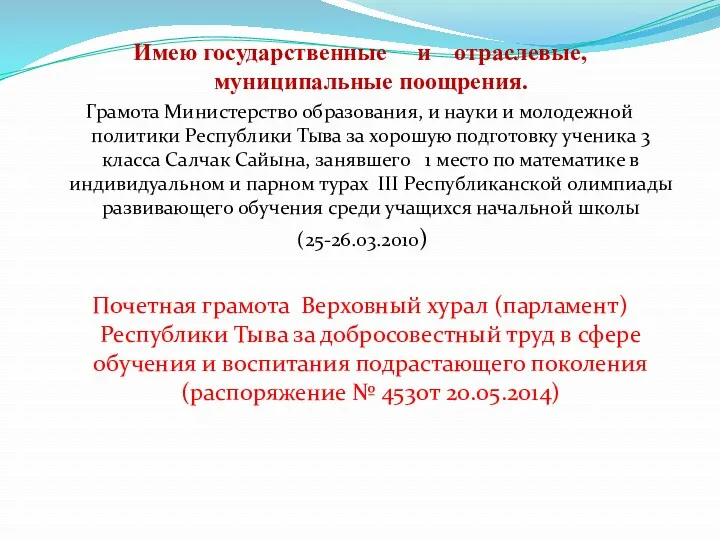 Имею государственные и отраслевые, муниципальные поощрения.

Грамота Министерство образования, и науки и молодежной политики Республики Тыва за хорошую подготовку ученика 3 класса Салчак Сайына, занявшего 1 место по математике в индивидуальном и парном турах III Республиканской олимпиады развивающего обучения среди учащихся начальной школы

(25-26.03.2010)

Почетная грамота Верховный хурал (парламент) Республики Тыва за добросовестный труд в сфере обучения и воспитания подрастающего поколения (распоряжение № 453от 20.05.2014)